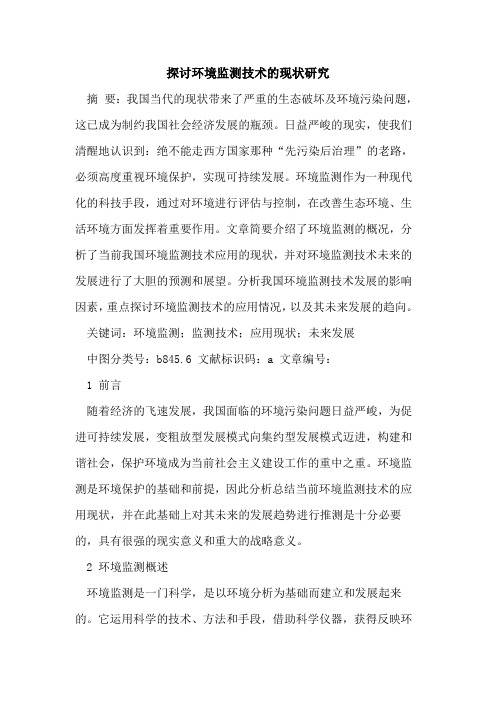 探讨环境监测技术的现状研究

摘 要：我国当代的现状带来了严重的生态破坏及环境污染问题，这已成为制约我国社会经济发展的瓶颈。日益严峻的现实，使我们清醒地认识到：绝不能走西方国家那种“先污染后治理”的老路，必须高度重视环境保护，实现可持续发展。环境监测作为一种现代化的科技手段，通过对环境进行评估与控制，在改善生态环境、生活环境方面发挥着重要作用。文章简要介绍了环境监测的概况，分析了当前我国环境监测技术应用的现状，并对环境监测技术未来的发展进行了大胆的预测和展望。分析我国环境监测技术发展的影响因素，重点探讨环境监测技术的应用情况，以及其未来发展的趋向。

关键词：环境监测；监测技术；应用现状；未来发展

中图分类号：b845.6 文献标识码：a 文章编号：

1 前言

随着经济的飞速发展，我国面临的环境污染问题日益严峻，为促进可持续发展，变粗放型发展模式向集约型发展模式迈进，构建和谐社会，保护环境成为当前社会主义建设工作的重中之重。环境监测是环境保护的基础和前提，因此分析总结当前环境监测技术的应用现状，并在此基础上对其未来的发展趋势进行推测是十分必要的，具有很强的现实意义和重大的战略意义。

2 环境监测概述

环境监测是一门科学，是以环境分析为基础而建立和发展起来的。它运用科学的技术、方法和手段，借助科学仪器，获得反映环